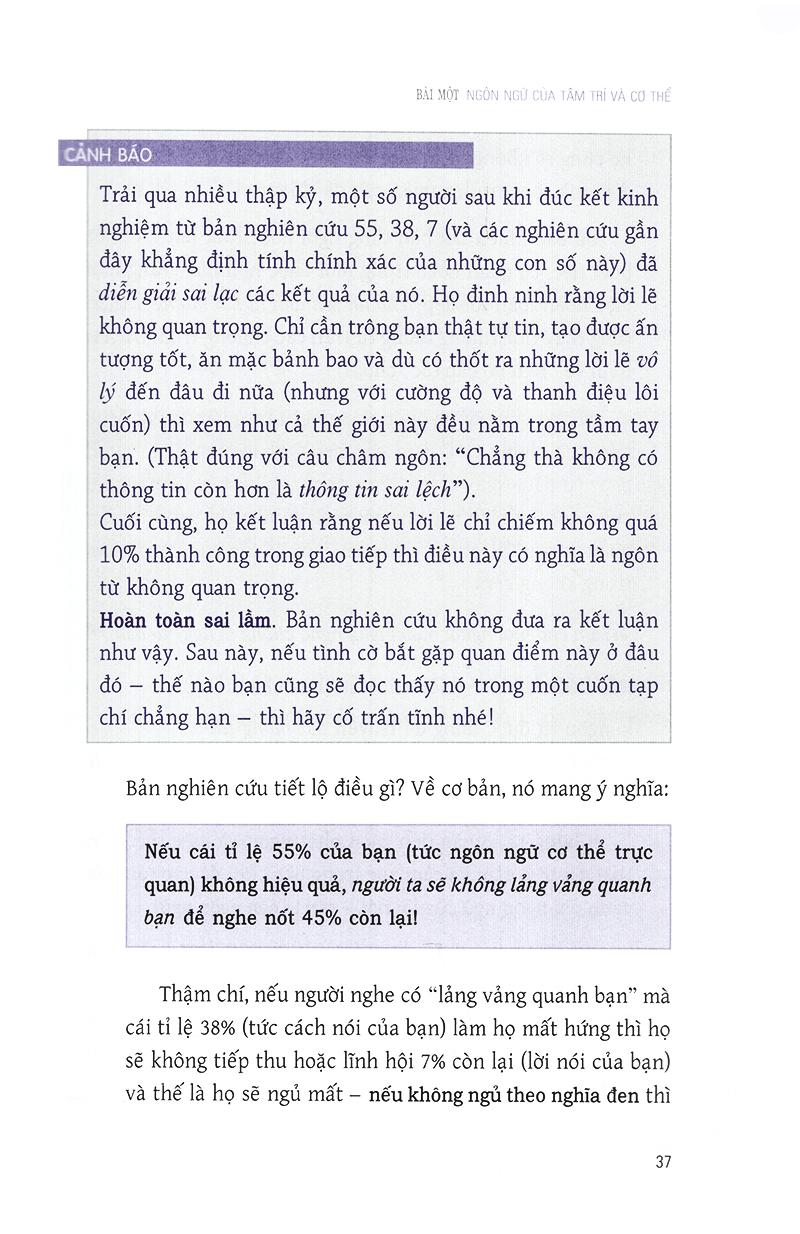 BÀI MỘT NGÔN NGỮ CỦA TÂM TRÍ VÀ CƠ THỂ

CẢNH BÁO

Trải qua nhiều thập kỷ, một số người sau khi đúc kết kinh nghiệm từ bản nghiên cứu 55, 38, 7 (và các nghiên cứu gần đây khẳng định tính chính xác của những con số này) đã diễn giải sai lạc các kết quả của nó. Họ đinh ninh rằng lời lẽ không quan trọng. Chỉ cần trông bạn thật tự tin, tạo được ấn tượng tốt, ăn mặc bảnh bao và dù có thốt ra những lời lẽ vô lý đến đâu đi nữa (nhưng với cường độ và thanh điệu lôi cuốn) thì xem như cả thế giới này đều nằm trong tầm tay bạn. (Thật đúng với câu châm ngôn: "Chẳng thà không có thông tin còn hơn là thông tin sai lệch").

Cuối cùng, họ kết luận rằng nếu lời lẽ chỉ chiếm không quá 10% thành công trong giao tiếp thì điều này có nghĩa là ngôn từ không quan trọng.

Hoàn toàn sai lầm. Bản nghiên cứu không đưa ra kết luận như vậy. Sau này, nếu tình cờ bắt gặp quan điểm này ở đâu đó – thế nào bạn cũng sẽ đọc thấy nó trong một cuốn tạp chí chẳng hạn – thì hãy cố trấn tĩnh nhé!

Bản nghiên cứu tiết lộ điều gì? Về cơ bản, nó mang ý nghĩa:

Nếu cái tỉ lệ 55% của bạn (tức ngôn ngữ cơ thể trực quan) không hiệu quả, người ta sẽ không lảng vảng quanh bạn để nghe nốt 45% còn lại!

Thậm chí, nếu người nghe có "lảng vảng quanh bạn" mà cái tỉ lệ 38% (tức cách nói của bạn) làm họ mất hứng thì họ sẽ không tiếp thu hoặc lĩnh hội 7% còn lại (lời nói của bạn) và thế là họ sẽ ngủ mất – nếu không ngủ theo nghĩa đen thì

37